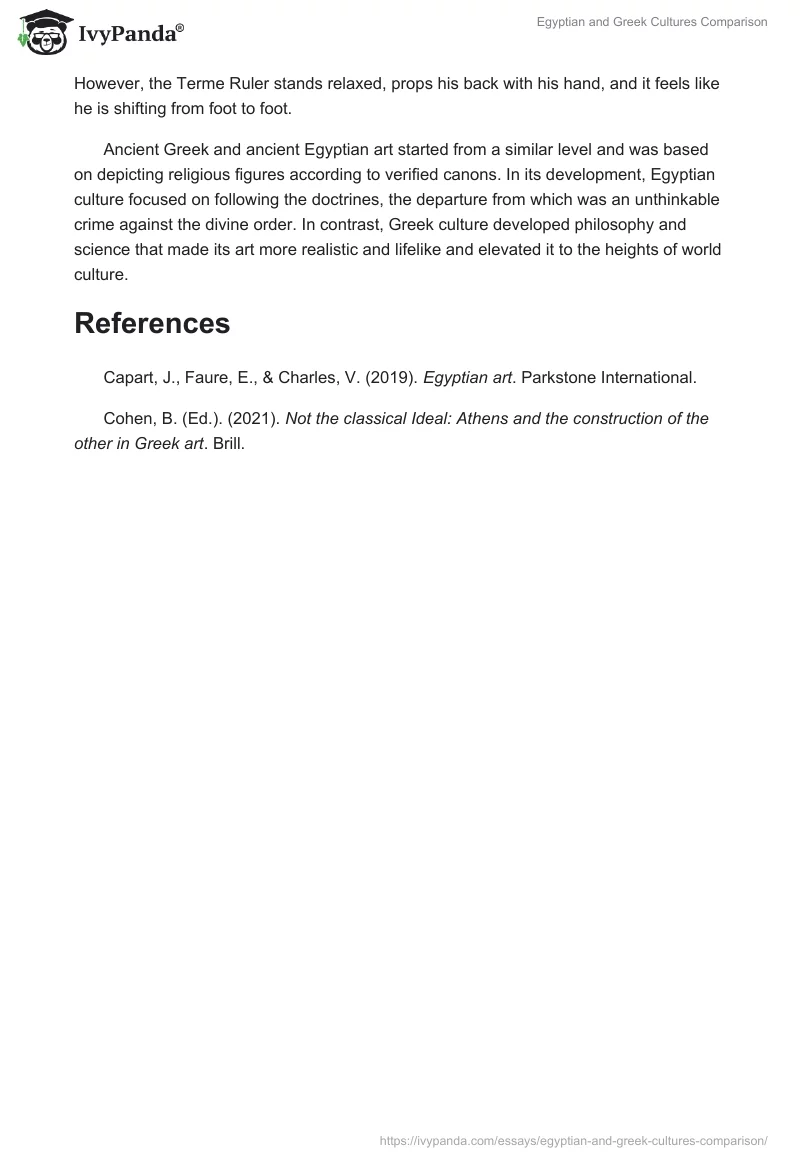 IvyPanda®

Egyptian and Greek Cultures Comparison

However, the Terme Ruler stands relaxed, props his back with his hand, and it feels like he is shifting from foot to foot.

Ancient Greek and ancient Egyptian art started from a similar level and was based on depicting religious figures according to verified canons. In its development, Egyptian culture focused on following the doctrines, the departure from which was an unthinkable crime against the divine order. In contrast, Greek culture developed philosophy and science that made its art more realistic and lifelike and elevated it to the heights of world culture.

References

Capart, J., Faure, E., & Charles, V. (2019). Egyptian art. Parkstone International.

Cohen, B. (Ed.). (2021). Not the classical Ideal: Athens and the construction of the other in Greek art. Brill.

https://ivypanda.com/essays/egyptian-and-greek-cultures-comparison/